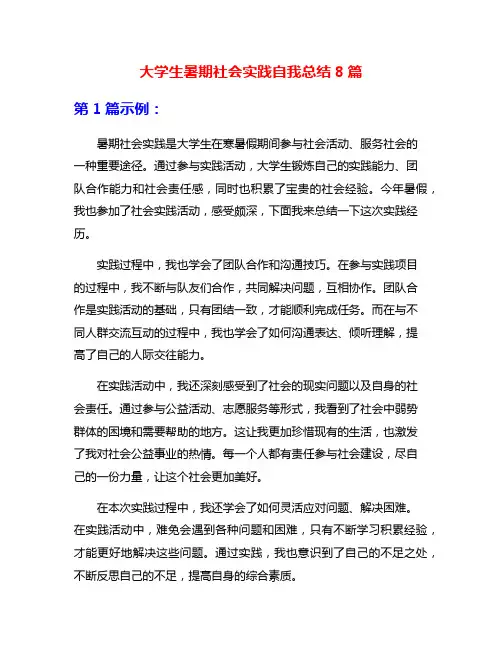 大学生暑期社会实践自我总结 8 篇

第 1 篇示例：

暑期社会实践是大学生在寒暑假期间参与社会活动、服务社会的一种重要途径。通过参与实践活动，大学生锻炼自己的实践能力、团队合作能力和社会责任感，同时也积累了宝贵的社会经验。今年暑假，我也参加了社会实践活动，感受颇深，下面我来总结一下这次实践经历。

实践过程中，我也学会了团队合作和沟通技巧。在参与实践项目的过程中，我不断与队友们合作，共同解决问题，互相协作。团队合作是实践活动的基础，只有团结一致，才能顺利完成任务。而在与不同人群交流互动的过程中，我也学会了如何沟通表达、倾听理解，提高了自己的人际交往能力。

在实践活动中，我还深刻感受到了社会的现实问题以及自身的社会责任。通过参与公益活动、志愿服务等形式，我看到了社会中弱势群体的困境和需要帮助的地方。这让我更加珍惜现有的生活，也激发了我对社会公益事业的热情。每一个人都有责任参与社会建设，尽自己的一份力量，让这个社会更加美好。

在本次实践过程中，我还学会了如何灵活应对问题、解决困难。在实践活动中，难免会遇到各种问题和困难，只有不断学习积累经验，才能更好地解决这些问题。通过实践，我也意识到了自己的不足之处，不断反思自己的不足，提高自身的综合素质。